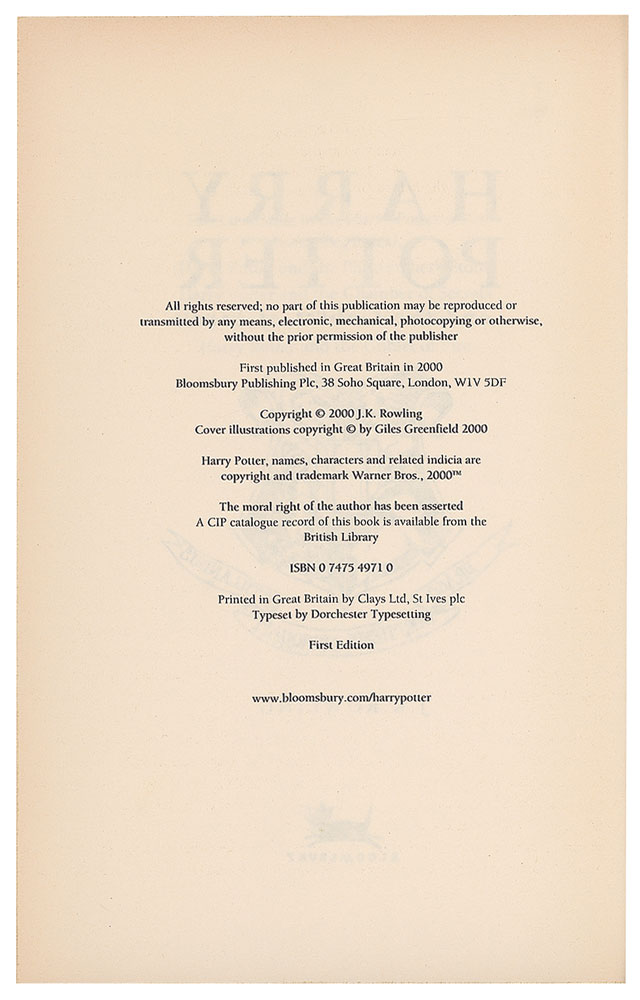 All rights reserved; no part of this publication may be reproduced or transmitted by any means, electronic, mechanical, photocopying or otherwise, without the prior permission of the publisher

First published in Great Britain in 2000
Bloomsbury Publishing Plc, 38 Soho Square, London, W1V 5DF

Copyright © 2000 J.K. Rowling
Cover illustrations copyright © by Giles Greenfield 2000

Harry Potter, names, characters and related indicia are copyright and trademark Warner Bros., 2000™

The moral right of the author has been asserted
A CIP catalogue record of this book is available from the British Library

ISBN 0 7475 4971 0

Printed in Great Britain by Clays Ltd, St Ives plc
Typeset by Dorchester Typesetting

First Edition

www.bloomsbury.com/harrypotter